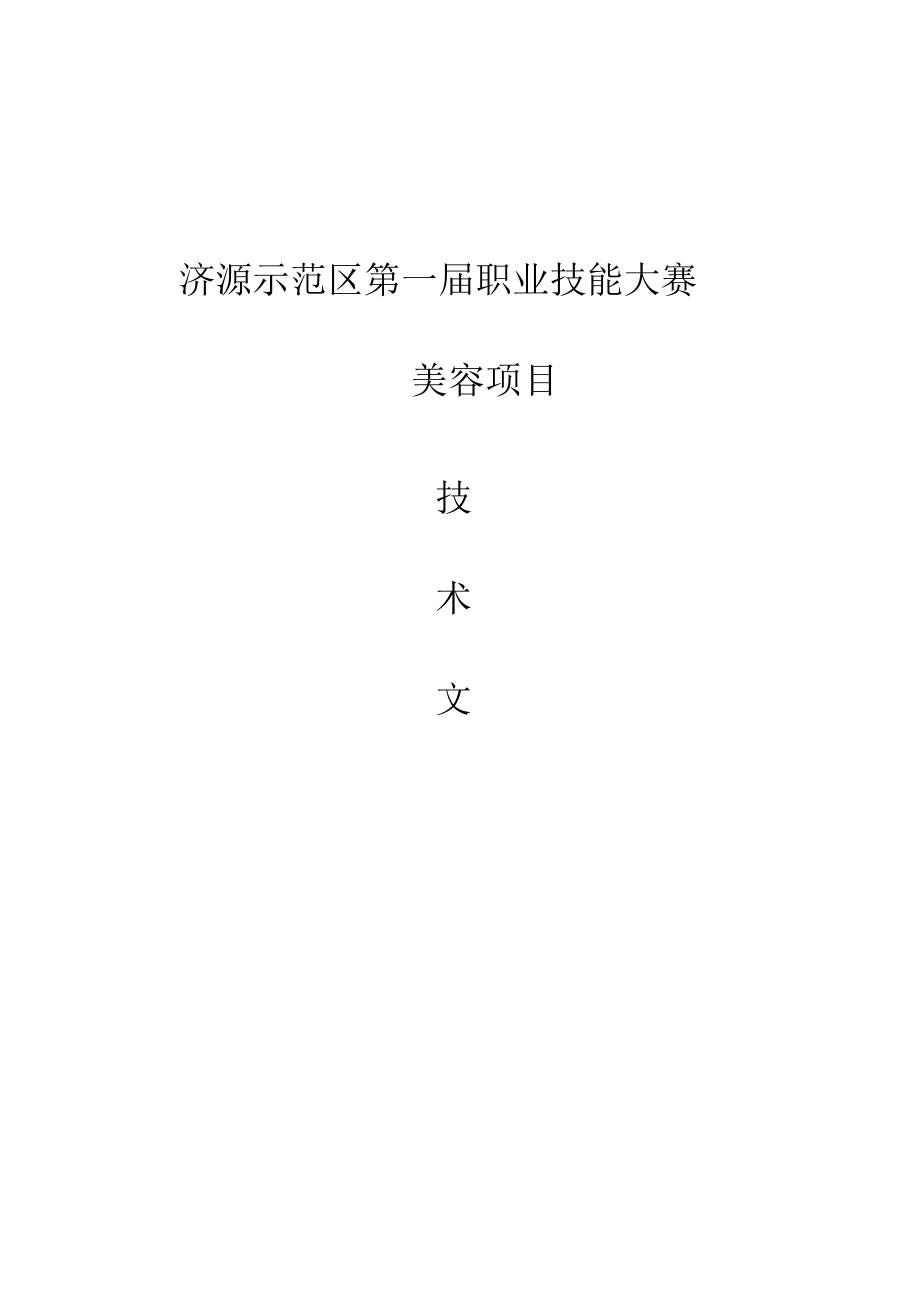 济源示范区第一届职业技能大赛

美容项目

技

术

文